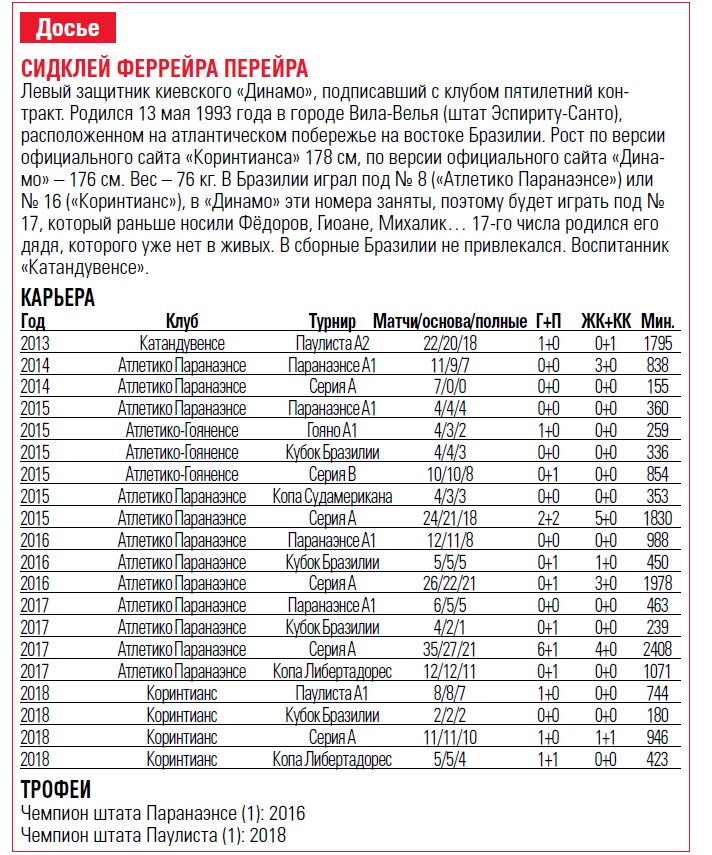 Досье

СИДКЛЕЙ ФЕРРЕЙРА ПЕРЕЙРА

Левый защитник киевского «Динамо», подписавший с клубом пятилетний контракт. Родился 13 мая 1993 года в городе Вила-Велья (штат Эспириту-Санто), расположенном на атлантическом побережье на востоке Бразилии. Рост по версии официального сайта «Коринтианса» 178 см, по версии официального сайта «Динамо» – 176 см. Вес – 76 кг. В Бразилии играл под № 8 («Атлетико Паранаэнсе») или № 16 («Коринтианс»), в «Динамо» эти номера заняты, поэтому будет играть под № 17, который раньше носили Фёдоров, Гиоане, Михалик… 17-го числа родился его дядя, которого уже нет в живых. В сборные Бразилии не привлекался. Воспитанник «Катандувенсе».

КАРЬЕРА

| Год | Клуб | Турнир | Матчи/основа/полные | Г+П | ЖК+КК | Мин. |
|---|---|---|---|---|---|---|
| 2013 | Катандувенсе | Паулиста А2 | 22/20/18 | 1+0 | 0+1 | 1795 |
| 2014 | Атлетико Паранаэнсе | Паранаэнсе А1 | 11/9/7 | 0+0 | 3+0 | 838 |
| 2014 | Атлетико Паранаэнсе | Серия А | 7/0/0 | 0+0 | 0+0 | 155 |
| 2015 | Атлетико Паранаэнсе | Паранаэнсе А1 | 4/4/4 | 0+0 | 0+0 | 360 |
| 2015 | Атлетико-Гояненсе | Гояно А1 | 4/3/2 | 1+0 | 0+0 | 259 |
| 2015 | Атлетико-Гояненсе | Кубок Бразилии | 4/4/3 | 0+0 | 0+0 | 336 |
| 2015 | Атлетико-Гояненсе | Серия В | 10/10/8 | 0+1 | 0+0 | 854 |
| 2015 | Атлетико Паранаэнсе | Копа Судамерикана | 4/3/3 | 0+0 | 0+0 | 353 |
| 2015 | Атлетико Паранаэнсе | Серия А | 24/21/18 | 2+2 | 5+0 | 1830 |
| 2016 | Атлетико Паранаэнсе | Паранаэнсе А1 | 12/11/8 | 0+0 | 0+0 | 988 |
| 2016 | Атлетико Паранаэнсе | Кубок Бразилии | 5/5/5 | 0+1 | 1+0 | 450 |
| 2016 | Атлетико Паранаэнсе | Серия А | 26/22/21 | 0+1 | 3+0 | 1978 |
| 2017 | Атлетико Паранаэнсе | Паранаэнсе А1 | 6/5/5 | 0+0 | 0+0 | 463 |
| 2017 | Атлетико Паранаэнсе | Кубок Бразилии | 4/2/1 | 0+1 | 0+0 | 239 |
| 2017 | Атлетико Паранаэнсе | Серия А | 35/27/21 | 6+1 | 4+0 | 2408 |
| 2017 | Атлетико Паранаэнсе | Копа Либертадорес | 12/12/11 | 0+1 | 0+0 | 1071 |
| 2018 | Коринтианс | Паулиста А1 | 8/8/7 | 1+0 | 0+0 | 744 |
| 2018 | Коринтианс | Кубок Бразилии | 2/2/2 | 0+0 | 0+0 | 180 |
| 2018 | Коринтианс | Серия А | 11/11/10 | 1+0 | 1+1 | 946 |
| 2018 | Коринтианс | Копа Либертадорес | 5/5/4 | 1+1 | 0+0 | 423 |

ТРОФЕИ

Чемпион штата Паранаэнсе (1): 2016
Чемпион штата Паулиста (1): 2018